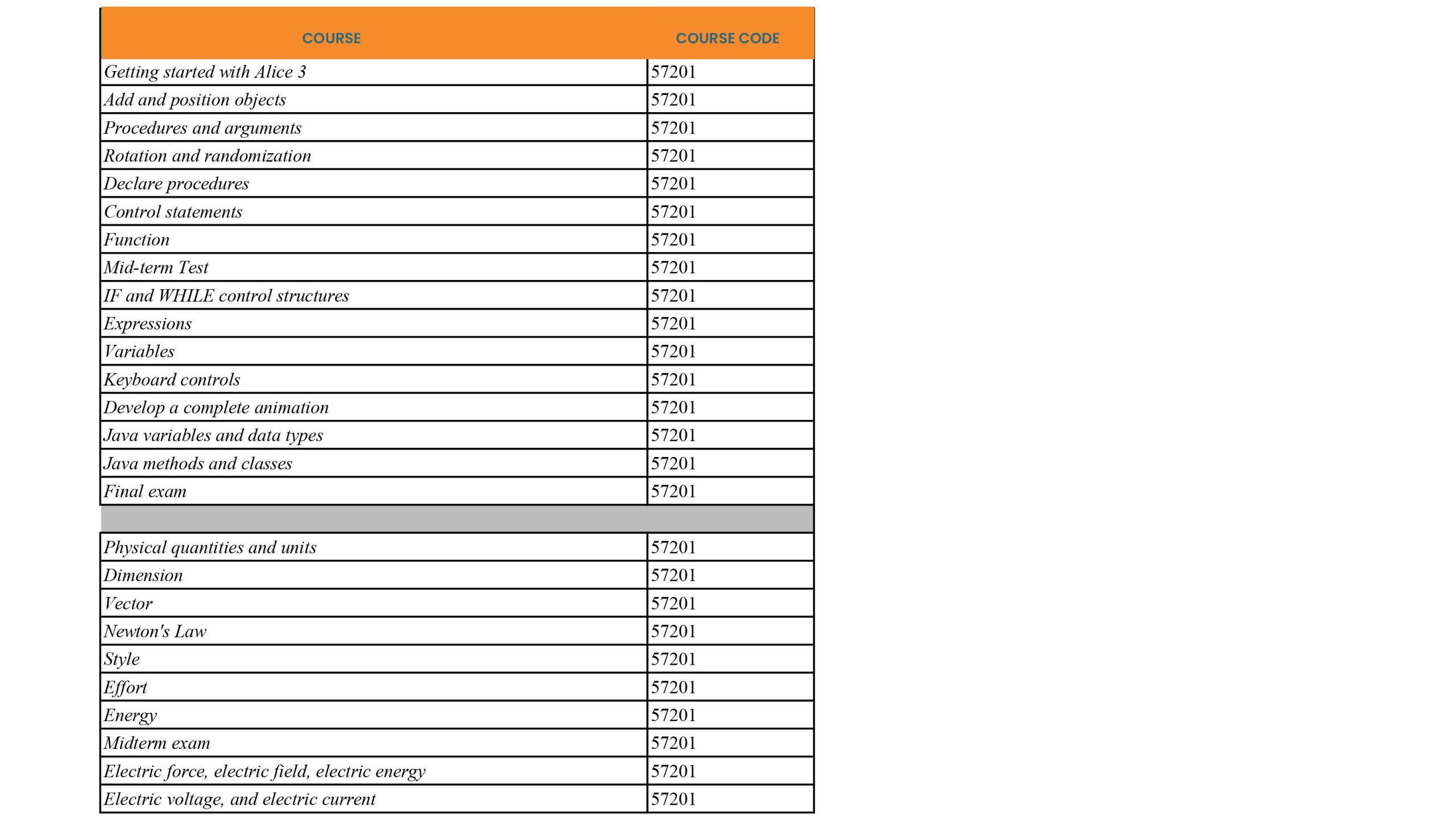 | COURSE | COURSE CODE |
|---|---|
| Getting started with Alice 3 | 57201 |
| Add and position objects | 57201 |
| Procedures and arguments | 57201 |
| Rotation and randomization | 57201 |
| Declare procedures | 57201 |
| Control statements | 57201 |
| Function | 57201 |
| Mid-term Test | 57201 |
| IF and WHILE control structures | 57201 |
| Expressions | 57201 |
| Variables | 57201 |
| Keyboard controls | 57201 |
| Develop a complete animation | 57201 |
| Java variables and data types | 57201 |
| Java methods and classes | 57201 |
| Final exam | 57201 |
| | |
| Physical quantities and units | 57201 |
| Dimension | 57201 |
| Vector | 57201 |
| Newton's Law | 57201 |
| Style | 57201 |
| Effort | 57201 |
| Energy | 57201 |
| Midterm exam | 57201 |
| Electric force, electric field, electric energy | 57201 |
| Electric voltage, and electric current | 57201 |